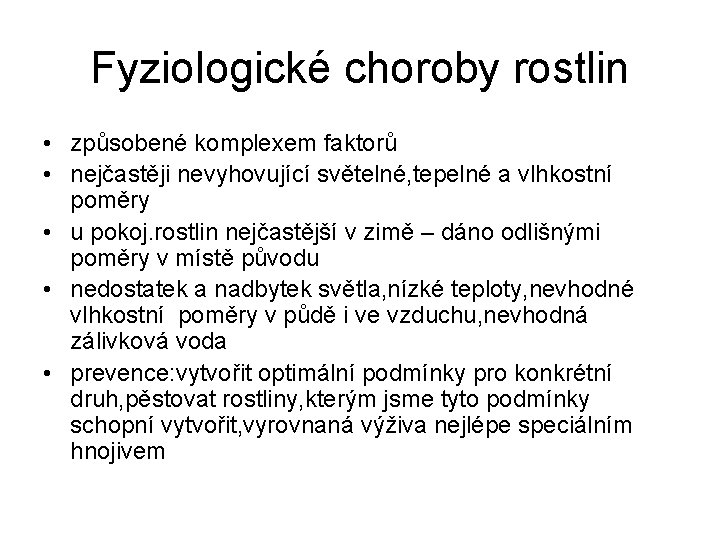 Fyziologické choroby rostlin

• způsobené komplexem faktorů
• nejčastěji nevyhovující světelné,tepelné a vlhkostní poměry
• u pokoj.rostlin nejčastější v zimě – dáno odlišnými poměry v místě původu
• nedostatek a nadbytek světla,nízké teploty,nevhodné vlhkostní poměry v půdě i ve vzduchu,nevhodná zálivková voda
• prevence:vytvořit optimální podmínky pro konkrétní druh,pěstovat rostliny,kterým jsme tyto podmínky schopní vytvořit,vyrovnaná výživa nejlépe speciálním hnojivem